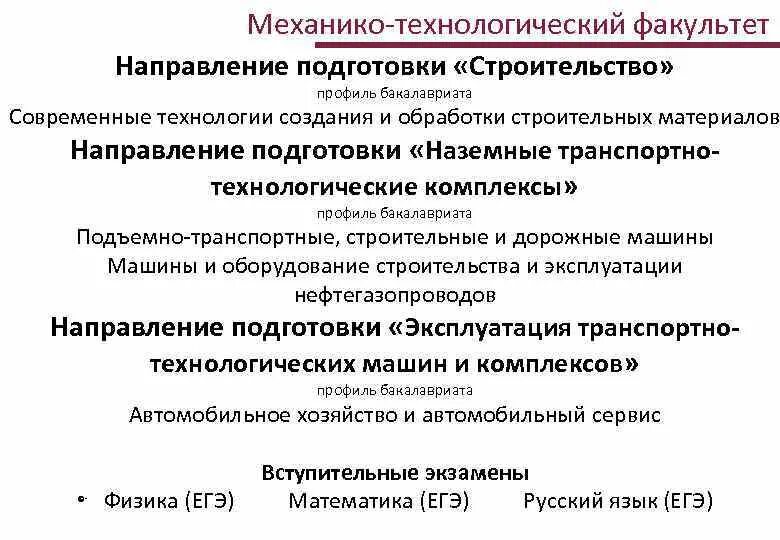 Механико-технологический факультет

Направление подготовки «Строительство»

профиль бакалавриата

Современные технологии создания и обработки строительных материалов

Направление подготовки «Наземные транспортно-технологические комплексы»

профиль бакалавриата

Подъемно-транспортные, строительные и дорожные машины

Машины и оборудование строительства и эксплуатации нефтегазопроводов

Направление подготовки «Эксплуатация транспортно-технологических машин и комплексов»

профиль бакалавриата

Автомобильное хозяйство и автомобильный сервис

Вступительные экзамены

• Физика (ЕГЭ) Математика (ЕГЭ) Русский язык (ЕГЭ)